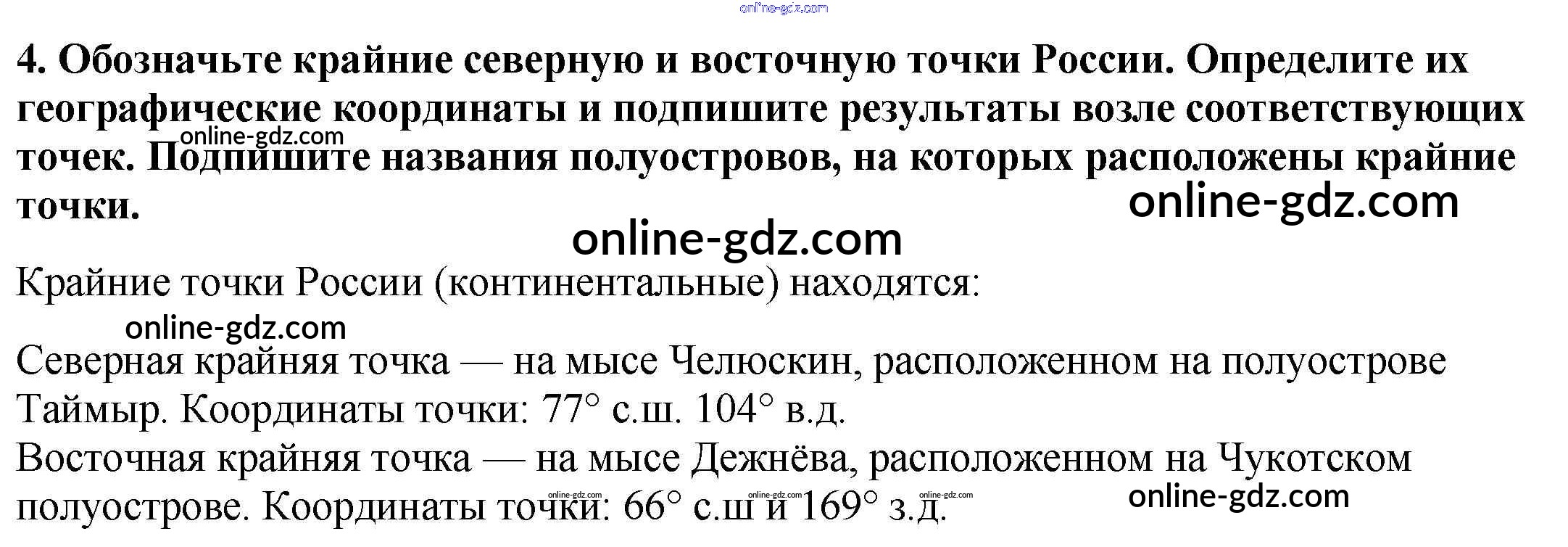 4. Обозначьте крайние северную и восточную точки России. Определите их географические координаты и подпишите результаты возле соответствующих точек. Подпишите названия полуостровов, на которых расположены крайние точки.

Крайние точки России (континентальные) находятся:

Северная крайняя точка — на мысе Челюскин, расположенном на полуострове Таймыр. Координаты точки: 77° с.ш. 104° в.д.
Восточная крайняя точка — на мысе Дежнёва, расположенном на Чукотском полуострове. Координаты точки: 66° с.ш и 169° з.д.

online-gdz.com